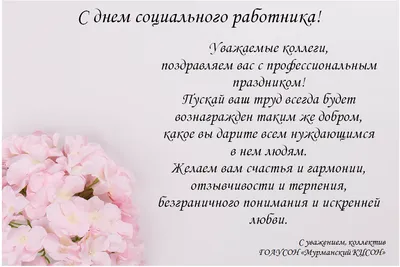 С днем социального работника!

Уважаемые коллеги,
поздравляем вас с профессиональным праздником!
Пускай ваш труд всегда будет вознагражден таким же добром, какое вы дарите всем нуждающимся в нем людям.
Желаем вам счастья и гармонии, отзывчивости и терпения, безграничного понимания и искренней любви.

С уважением, коллектив
ГОАУСОН «Мурманский КЦСОН»